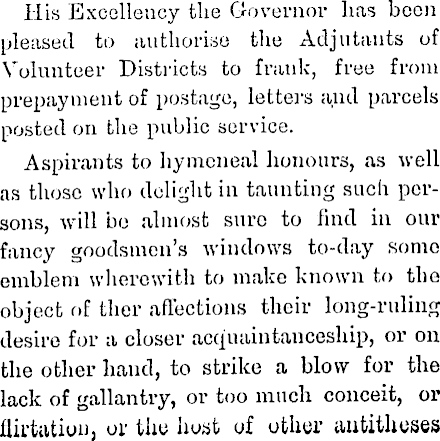 His Excellency the Governor has been pleased to authorise the Adjutants of Volunteer Districts to frank, free from prepayment of postage, letters and parcels posted on the public service.

Aspirants to hymeneal honours, as well as those who delight in taunting such persons, will be almost sure to find in our fancy goodsmen's windows to-day some emblem wherewith to make known to the object of ther affections their long-ruling desire for a closer acquaintanceship, or on the other hand, to strike a blow for the lack of gallantry, or too much conceit, or flirtation, or the host of other antitheses